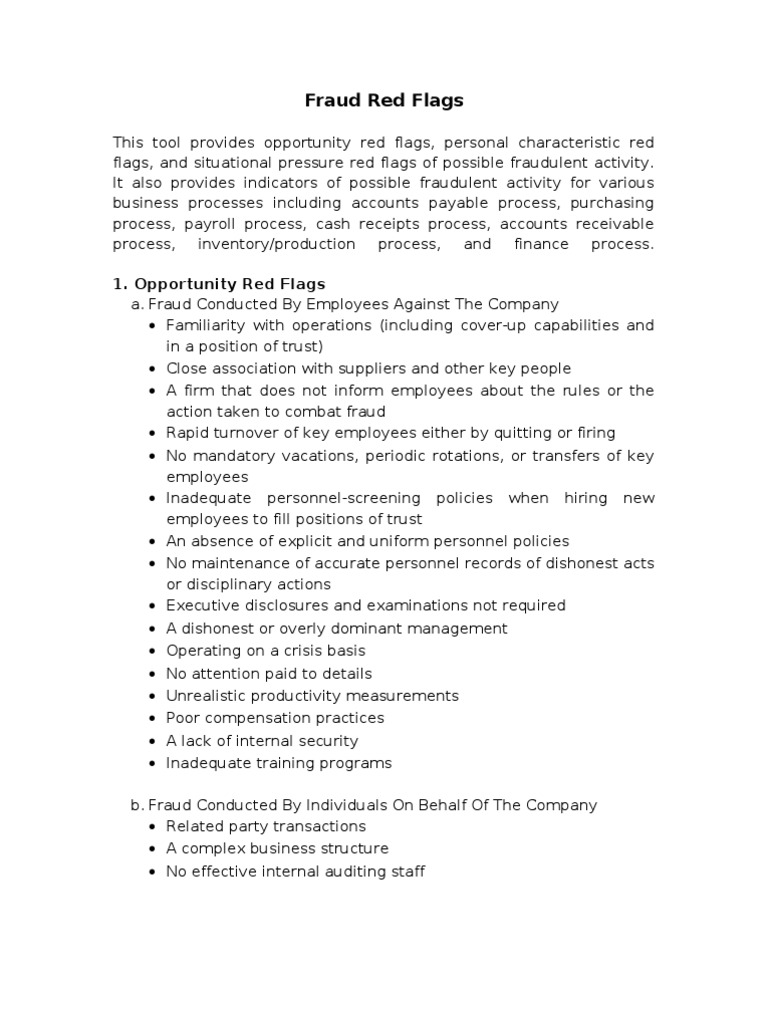 Fraud Red Flags

This tool provides opportunity red flags, personal characteristic red flags, and situational pressure red flags of possible fraudulent activity. It also provides indicators of possible fraudulent activity for various business processes including accounts payable process, purchasing process, payroll process, cash receipts process, accounts receivable process, inventory/production process, and finance process.

1. Opportunity Red Flags
a. Fraud Conducted By Employees Against The Company
• Familiarity with operations (including cover-up capabilities and in a position of trust)
• Close association with suppliers and other key people
• A firm that does not inform employees about the rules or the action taken to combat fraud
• Rapid turnover of key employees either by quitting or firing
• No mandatory vacations, periodic rotations, or transfers of key employees
• Inadequate personnel-screening policies when hiring new employees to fill positions of trust
• An absence of explicit and uniform personnel policies
• No maintenance of accurate personnel records of dishonest acts or disciplinary actions
• Executive disclosures and examinations not required
• A dishonest or overly dominant management
• Operating on a crisis basis
• No attention paid to details
• Unrealistic productivity measurements
• Poor compensation practices
• A lack of internal security
• Inadequate training programs

b. Fraud Conducted By Individuals On Behalf Of The Company
• Related party transactions
• A complex business structure
• No effective internal auditing staff